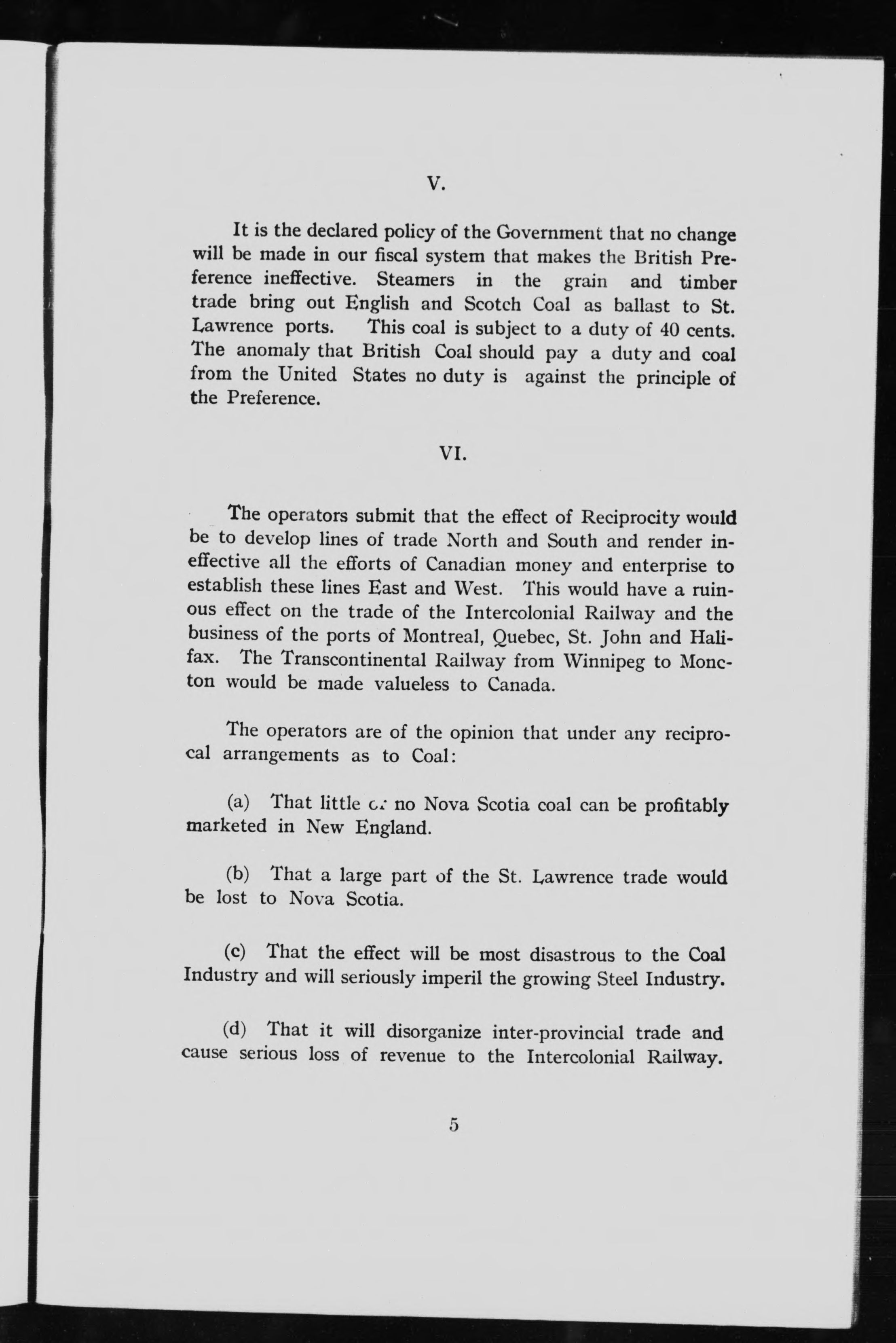 V.

It is the declared policy of the Government that no change will be made in our fiscal system that makes the British Preference ineffective. Steamers in the grain and timber trade bring out English and Scotch Coal as ballast to St. Lawrence ports. This coal is subject to a duty of 40 cents. The anomaly that British Coal should pay a duty and coal from the United States no duty is against the principle of the Preference.

VI.

The operators submit that the effect of Reciprocity would be to develop lines of trade North and South and render ineffective all the efforts of Canadian money and enterprise to establish these lines East and West. This would have a ruinous effect on the trade of the Intercolonial Railway and the business of the ports of Montreal, Quebec, St. John and Halifax. The Transcontinental Railway from Winnipeg to Moncton would be made valueless to Canada.

The operators are of the opinion that under any reciprocal arrangements as to Coal:

(a) That little or no Nova Scotia coal can be profitably marketed in New England.

(b) That a large part of the St. Lawrence trade would be lost to Nova Scotia.

(c) That the effect will be most disastrous to the Coal Industry and will seriously imperil the growing Steel Industry.

(d) That it will disorganize inter-provincial trade and cause serious loss of revenue to the Intercolonial Railway.

5